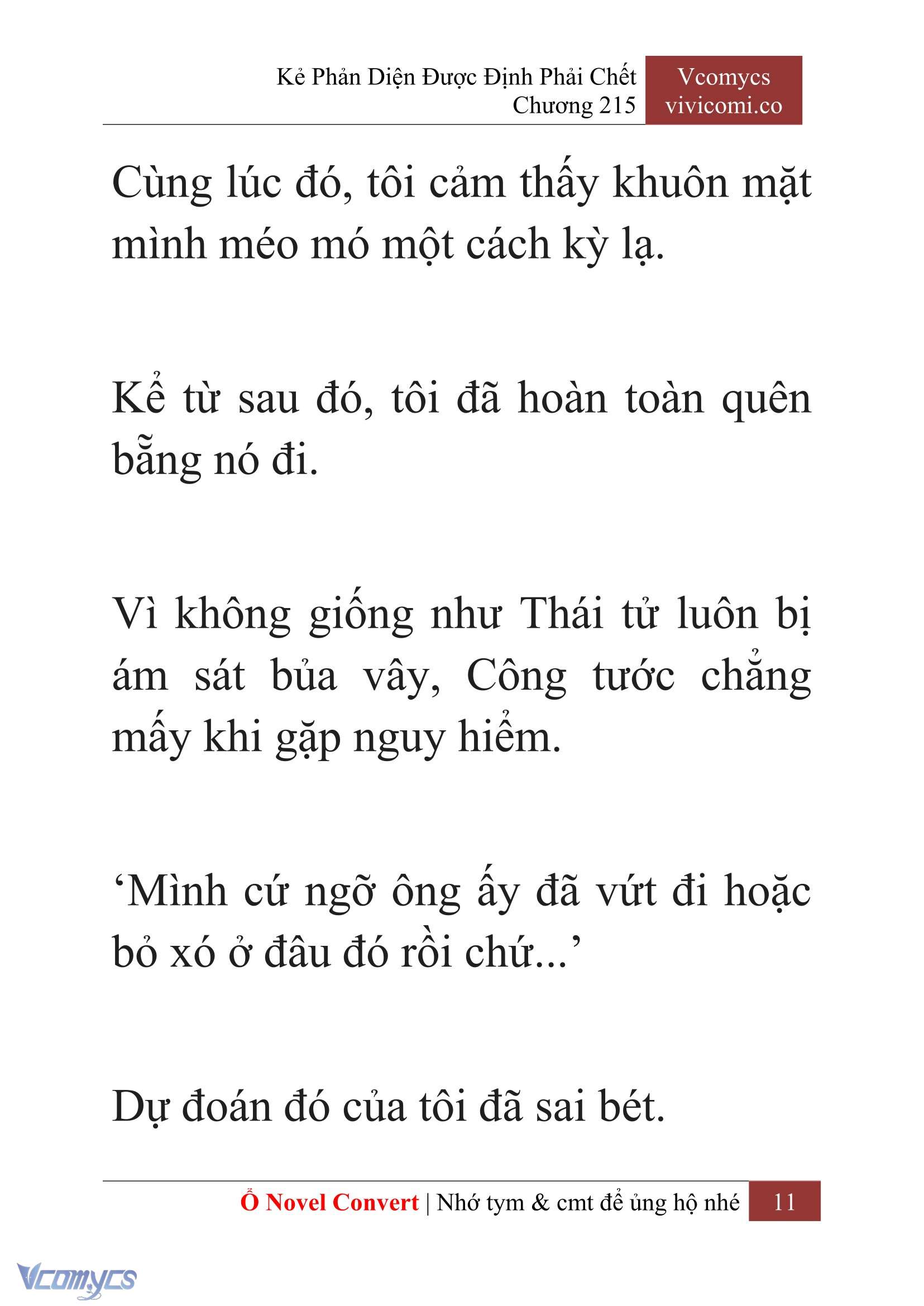 Kẻ Phản Diện Được Định Phải Chết
Chương 215

Vcomycs
vivicomi.co

Cùng lúc đó, tôi cảm thấy khuôn mặt mình méo mó một cách kỳ lạ.

Kể từ sau đó, tôi đã hoàn toàn quên bẵng nó đi.

Vì không giống như Thái tử luôn bị ám sát bủa vây, Công tước chẳng mấy khi gặp nguy hiểm.

‘Mình cứ ngỡ ông ấy đã vứt đi hoặc bỏ xó ở đâu đó rồi chứ...’

Dự đoán đó của tôi đã sai bét.

Ổ Novel Convert | Nhớ tym & cmt để ủng hộ nhé 11

Vcomycs